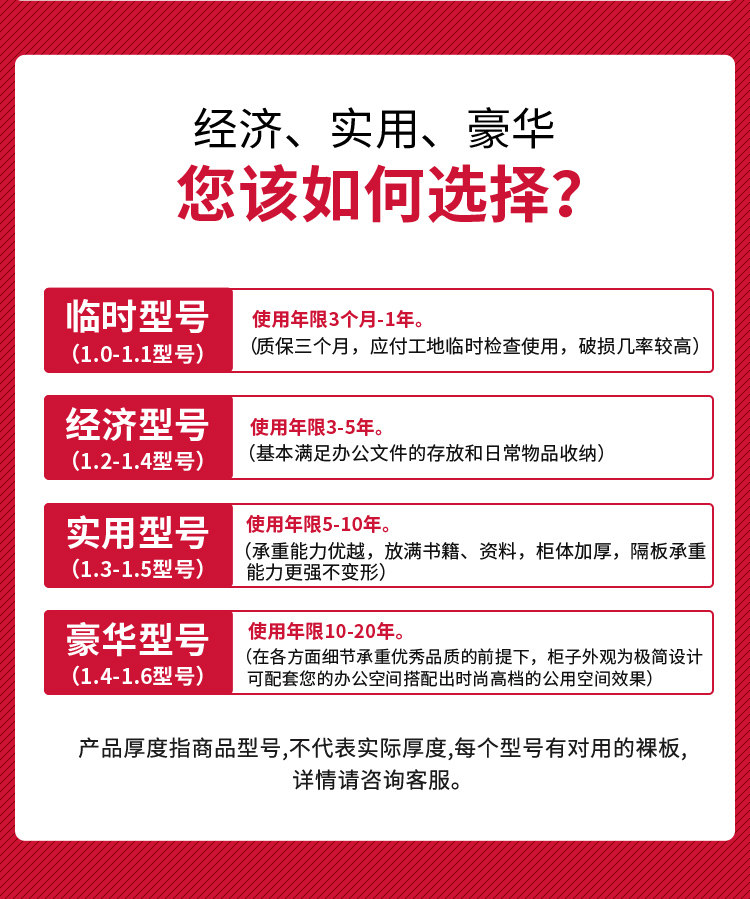 经济、实用、豪华
您该如何选择?

临时型号
(1.0-1.1型号)
使用年限3个月-1年。
(质保三个月,应付工地临时检查使用,破损几率较高)

经济型号
(1.2-1.4型号)
使用年限3-5年。
(基本满足办公文件的存放和日常物品收纳)

实用型号
(1.3-1.5型号)
使用年限5-10年。
(承重能力优越,放满书籍、资料,柜体加厚,隔板承重能力更强不变形)

豪华型号
(1.4-1.6型号)
使用年限10-20年。
(在各方面细节承重优秀品质的前提下,柜子外观为极简设计可配套您的办公空间搭配出时尚高档的公用空间效果)

产品厚度指商品型号,不代表实际厚度,每个型号有对用的裸板,详情请咨询客服。